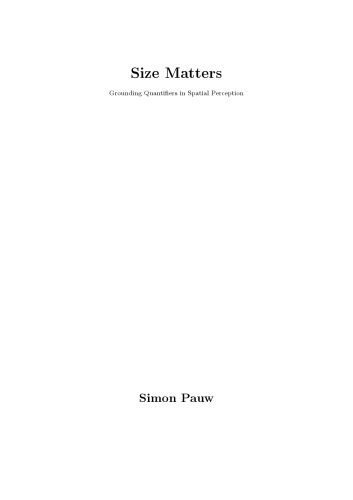 Size Matters

Grounding Quantifiers in Spatial Perception

Simon Pauw